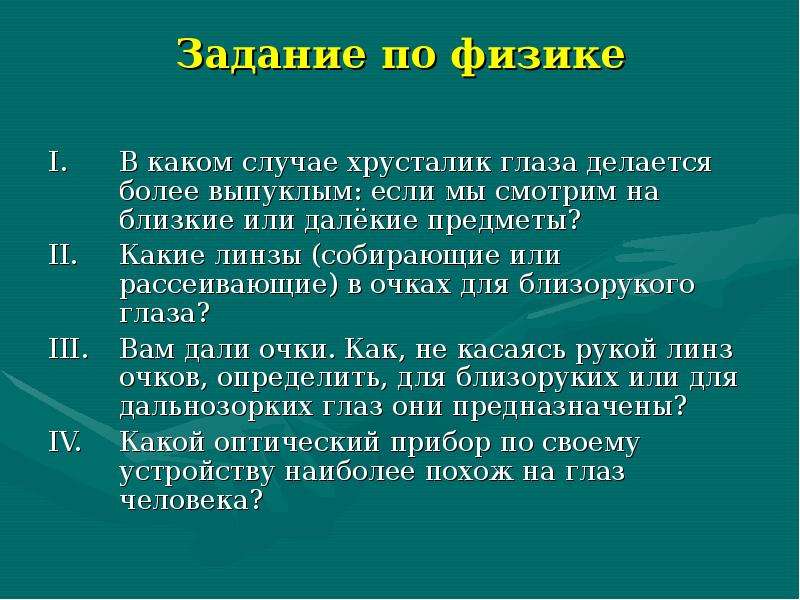 Задание по физике

I. В каком случае хрусталик глаза делается более выпуклым: если мы смотрим на близкие или далёкие предметы?

II. Какие линзы (собирающие или рассеивающие) в очках для близорукого глаза?

III. Вам дали очки. Как, не касаясь рукой линз очков, определить, для близоруких или для дальнозорких глаз они предназначены?

IV. Какой оптический прибор по своему устройству наиболее похож на глаз человека?